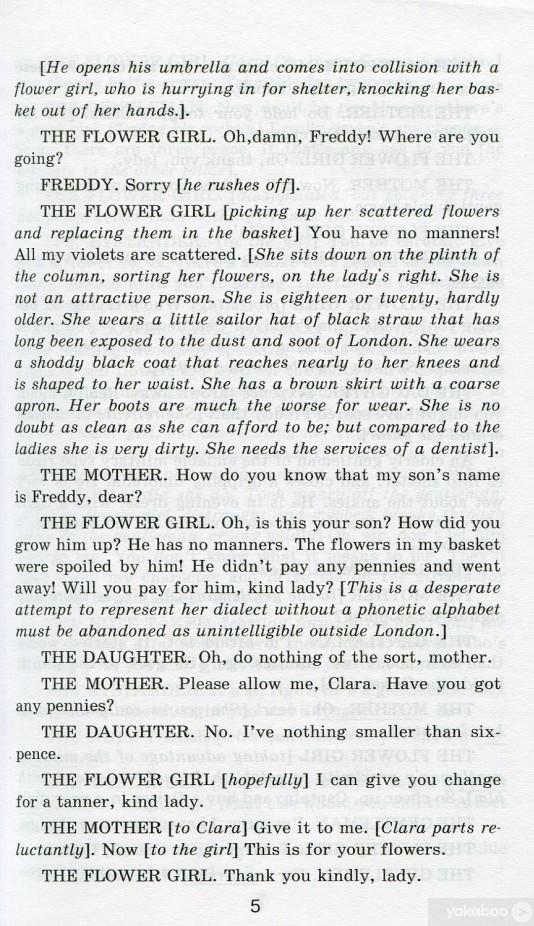 [He opens his umbrella and comes into collision with a flower girl, who is hurrying in for shelter, knocking her basket out of her hands.].

THE FLOWER GIRL. Oh,damn, Freddy! Where are you going?

FREDDY. Sorry [he rushes off].

THE FLOWER GIRL [picking up her scattered flowers and replacing them in the basket] You have no manners! All my violets are scattered. [She sits down on the plinth of the column, sorting her flowers, on the lady's right. She is not an attractive person. She is eighteen or twenty, hardly older. She wears a little sailor hat of black straw that has long been exposed to the dust and soot of London. She wears a shoddy black coat that reaches nearly to her knees and is shaped to her waist. She has a brown skirt with a coarse apron. Her boots are much the worse for wear. She is no doubt as clean as she can afford to be; but compared to the ladies she is very dirty. She needs the services of a dentist].

THE MOTHER. How do you know that my son's name is Freddy, dear?

THE FLOWER GIRL. Oh, is this your son? How did you grow him up? He has no manners. The flowers in my basket were spoiled by him! He didn't pay any pennies and went away! Will you pay for him, kind lady? [This is a desperate attempt to represent her dialect without a phonetic alphabet must be abandoned as unintelligible outside London.]

THE DAUGHTER. Oh, do nothing of the sort, mother.

THE MOTHER. Please allow me, Clara. Have you got any pennies?

THE DAUGHTER. No. I've nothing smaller than sixpence.

THE FLOWER GIRL [hopefully] I can give you change for a tanner, kind lady.

THE MOTHER [to Clara] Give it to me. [Clara parts reluctantly]. Now [to the girl] This is for your flowers.

THE FLOWER GIRL. Thank you kindly, lady.

5

yakaboo